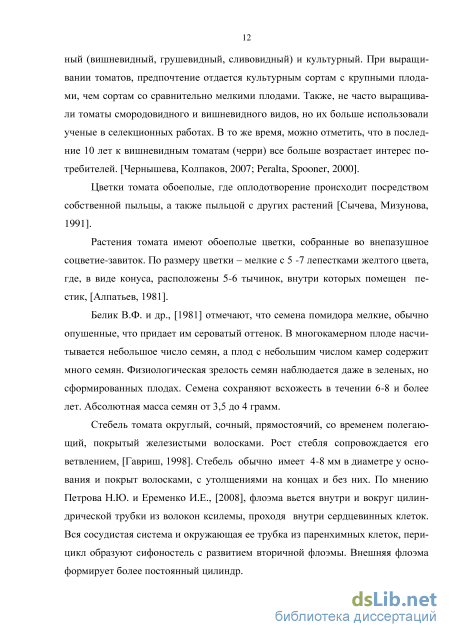 12

ный (вишневидный, грушевидный, сливовидный) и культурный. При выращивании томатов, предпочтение отдается культурным сортам с крупными плодами, чем сортам со сравнительно мелкими плодами. Также, не часто выращивали томаты смородовидного и вишневидного видов, но их больше использовали ученые в селекционных работах. В то же время, можно отметить, что в последние 10 лет к вишневидным томатам (черри) все больше возрастает интерес потребителей. [Чернышева, Колпаков, 2007; Peralta, Spooner, 2000].

Цветки томата обоеполые, где оплодотворение происходит посредством собственной пыльцы, а также пыльцой с других растений [Сычева, Мизунова, 1991].

Растения томата имеют обоеполые цветки, собранные во внепазушное соцветие-завиток. По размеру цветки – мелкие с 5 -7 лепестками желтого цвета, где, в виде конуса, расположены 5-6 тычинок, внутри которых помещен пестик, [Алпатьев, 1981].

Белик В.Ф. и др., [1981] отмечают, что семена помидора мелкие, обычно опушенные, что придает им сероватый оттенок. В многокамерном плоде насчитывается небольшое число семян, а плод с небольшим числом камер содержит много семян. Физиологическая зрелость семян наблюдается даже в зеленых, но сформированных плодах. Семена сохраняют всхожесть в течении 6-8 и более лет. Абсолютная масса семян от 3,5 до 4 грамм.

Стебель томата округлый, сочный, прямостоячий, со временем полегающий, покрытый железистыми волосками. Рост стебля сопровождается его ветвлением, [Гавриш, 1998]. Стебель обычно имеет 4-8 мм в диаметре у основания и покрыт волосками, с утолщениями на концах и без них. По мнению Петрова Н.Ю. и Еременко И.Е., [2008], флоэма вьется внутри и вокруг цилиндрической трубки из волокон ксилемы, проходя внутри сердцевинных клеток. Вся сосудистая система и окружающая ее трубка из паренхимных клеток, перицикл образуют сифоностель с развитием вторичной флоэмы. Внешняя флоэма формирует более постоянный цилиндр.

dsLib.net
библиотека диссертаций